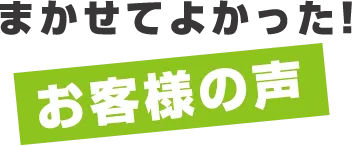 まかせてよかった!

お客様の声